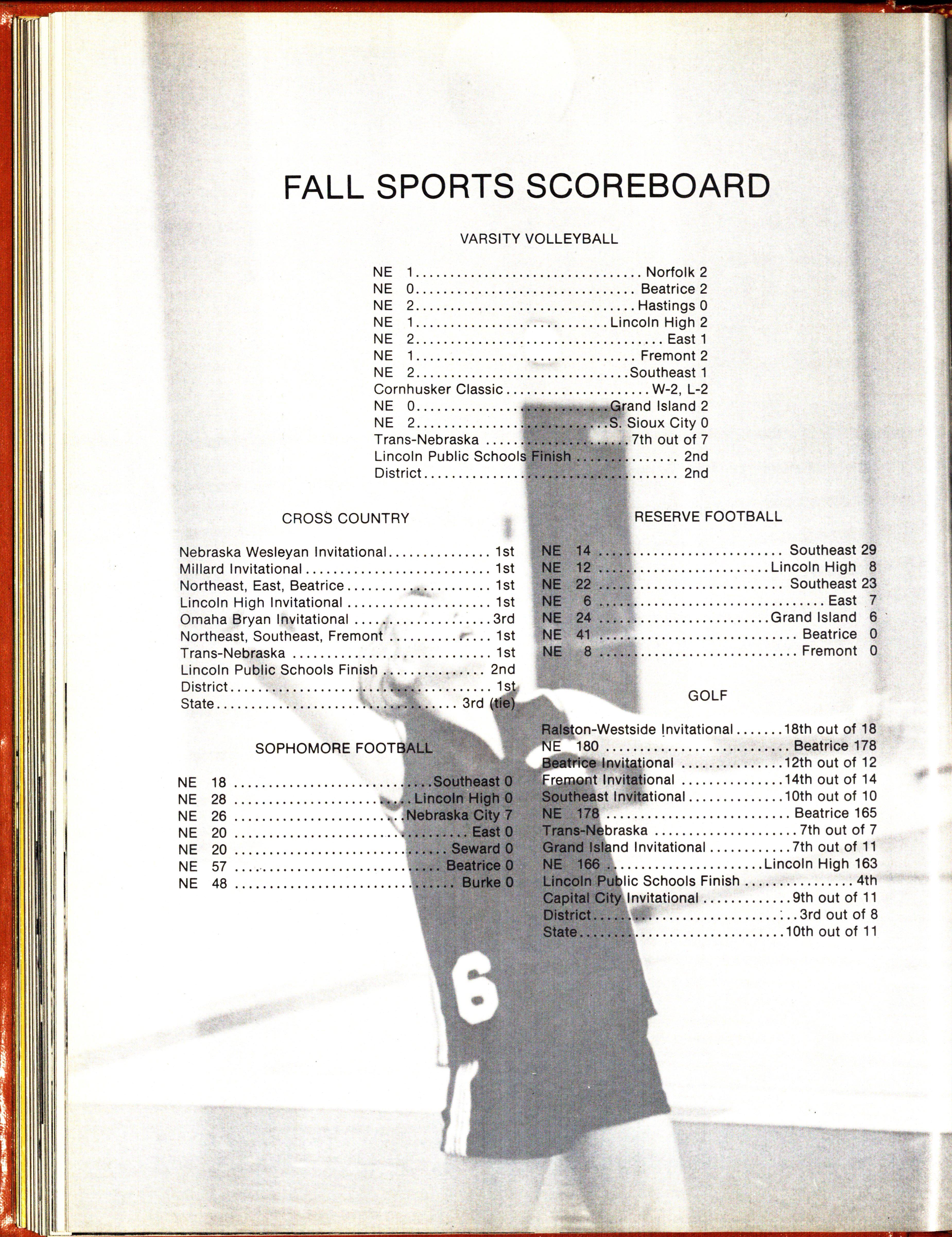 FALL SPORTS SCOREBOARD

VARSITY VOLLEYBALL

NE 1 Norfolk 2
NE 0 Beatrice 2
NE 2 Hastings 0
NE 1 Lincoln High 2
NE 2 East 1
NE 1 Fremont 2
NE 2 Southeast 1
Cornhusker Classic W-2, L-2
NE 0 Grand Island 2
NE 2 S. Sioux City 0
Trans-Nebraska 7th out of 7
Lincoln Public Schools Finish 2nd
District 2nd

CROSS COUNTRY

Nebraska Wesleyan Invitational 1st
Millard Invitational 1st
Northeast, East, Beatrice 1st
Lincoln High Invitational 1st
Omaha Bryan Invitational 3rd
Northeast, Southeast, Fremont 1st
Trans-Nebraska 1st
Lincoln Public Schools Finish 2nd
District 1st
State 3rd (tie)

SOPHOMORE FOOTBALL

NE 18 Southeast 0
NE 28 Lincoln High 0
NE 26 Nebraska City 7
NE 20 East 0
NE 20 Seward 0
NE 57 Beatrice 0
NE 48 Burke 0

RESERVE FOOTBALL

NE 14 Southeast 29
NE 12 Lincoln High 8
NE 22 Southeast 23
NE 6 East 7
NE 24 Grand Island 6
NE 41 Beatrice 0
NE 8 Fremont 0

GOLF

Ralston-Westside Invitational 18th out of 18
NE 180 Beatrice 178
Beatrice Invitational 12th out of 12
Fremont Invitational 14th out of 14
Southeast Invitational 10th out of 10
NE 178 Beatrice 165
Trans-Nebraska 7th out of 7
Grand Island Invitational 7th out of 11
NE 166 Lincoln High 163
Lincoln Public Schools Finish 4th
Capital City Invitational 9th out of 11
District 3rd out of 8
State 10th out of 11